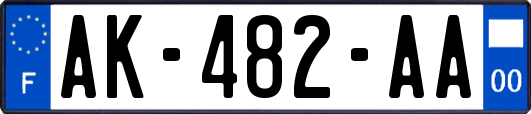 F

AK-482-AA

00